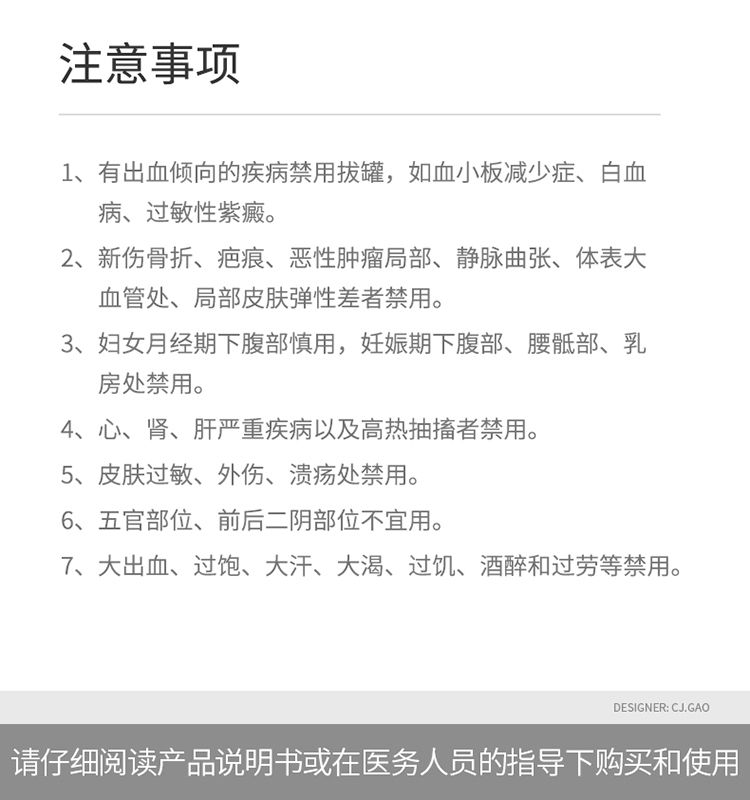 注意事项

1、有出血倾向的疾病禁用拔罐，如血小板减少症、白血病、过敏性紫癜。

2、新伤骨折、疤痕、恶性肿瘤局部、静脉曲张、体表大血管处、局部皮肤弹性差者禁用。

3、妇女月经期下腹部慎用，妊娠期下腹部、腰骶部、乳房处禁用。

4、心、肾、肝严重疾病以及高热抽搐者禁用。

5、皮肤过敏、外伤、溃疡处禁用。

6、五官部位、前后二阴部位不宜用。

7、大出血、过饱、大汗、大渴、过饥、酒醉和过劳等禁用。

DESIGNER: CJ.GAO

请仔细阅读产品说明书或在医务人员的指导下购买和使用